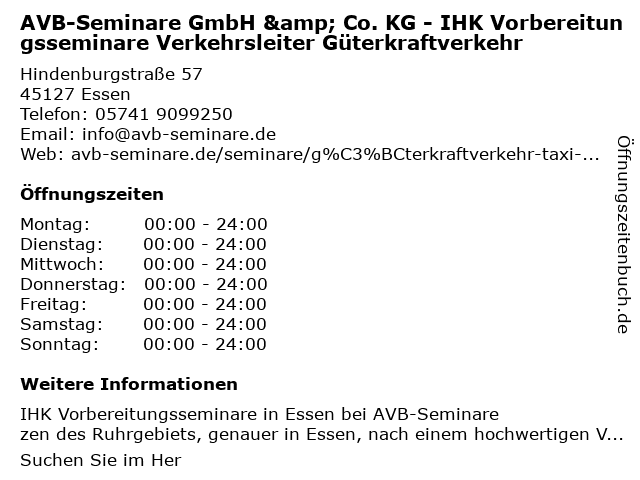 AVB-Seminare GmbH &amp; Co. KG - IHK Vorbereitungsseminare Verkehrsleiter Güterkraftverkehr

Hindenburgstraße 57
45127 Essen
Telefon: 05741 9099250
Email: info@avb-seminare.de
Web: avb-seminare.de/seminare/g%C3%BCterkraftverkehr-taxi-...

Öffnungszeiten

Montag: 00:00 - 24:00
Dienstag: 00:00 - 24:00
Mittwoch: 00:00 - 24:00
Donnerstag: 00:00 - 24:00
Freitag: 00:00 - 24:00
Samstag: 00:00 - 24:00
Sonntag: 00:00 - 24:00

Weitere Informationen

IHK Vorbereitungsseminare in Essen bei AVB-Seminare
zen des Ruhrgebiets, genauer in Essen, nach einem hochwertigen V...

Suchen Sie im Her

Öffnungszeitenbuch.de